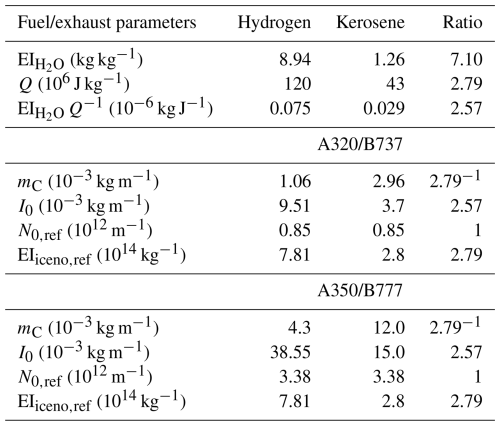 | Fuel/exhaust parameters | Hydrogen | Kerosene | Ratio |
|---|---|---|---|
| $EI_{H_2O}$ ($kg\,kg^{-1}$) | 8.94 | 1.26 | 7.10 |
| $Q$ ($10^6\,J\,kg^{-1}$) | 120 | 43 | 2.79 |
| $EI_{H_2O}\,Q^{-1}$ ($10^{-6}\,kg\,J^{-1}$) | 0.075 | 0.029 | 2.57 |
| | | A320/B737 | |
| $m_C$ ($10^{-3}\,kg\,m^{-1}$) | 1.06 | 2.96 | $2.79^{-1}$ |
| $I_0$ ($10^{-3}\,kg\,m^{-1}$) | 9.51 | 3.7 | 2.57 |
| $N_{0,ref}$ ($10^{12}\,m^{-1}$) | 0.85 | 0.85 | 1 |
| $EI_{iceno,ref}$ ($10^{14}\,kg^{-1}$) | 7.81 | 2.8 | 2.79 |
| | | A350/B777 | |
| $m_C$ ($10^{-3}\,kg\,m^{-1}$) | 4.3 | 12.0 | $2.79^{-1}$ |
| $I_0$ ($10^{-3}\,kg\,m^{-1}$) | 38.55 | 15.0 | 2.57 |
| $N_{0,ref}$ ($10^{12}\,m^{-1}$) | 3.38 | 3.38 | 1 |
| $EI_{iceno,ref}$ ($10^{14}\,kg^{-1}$) | 7.81 | 2.8 | 2.79 |